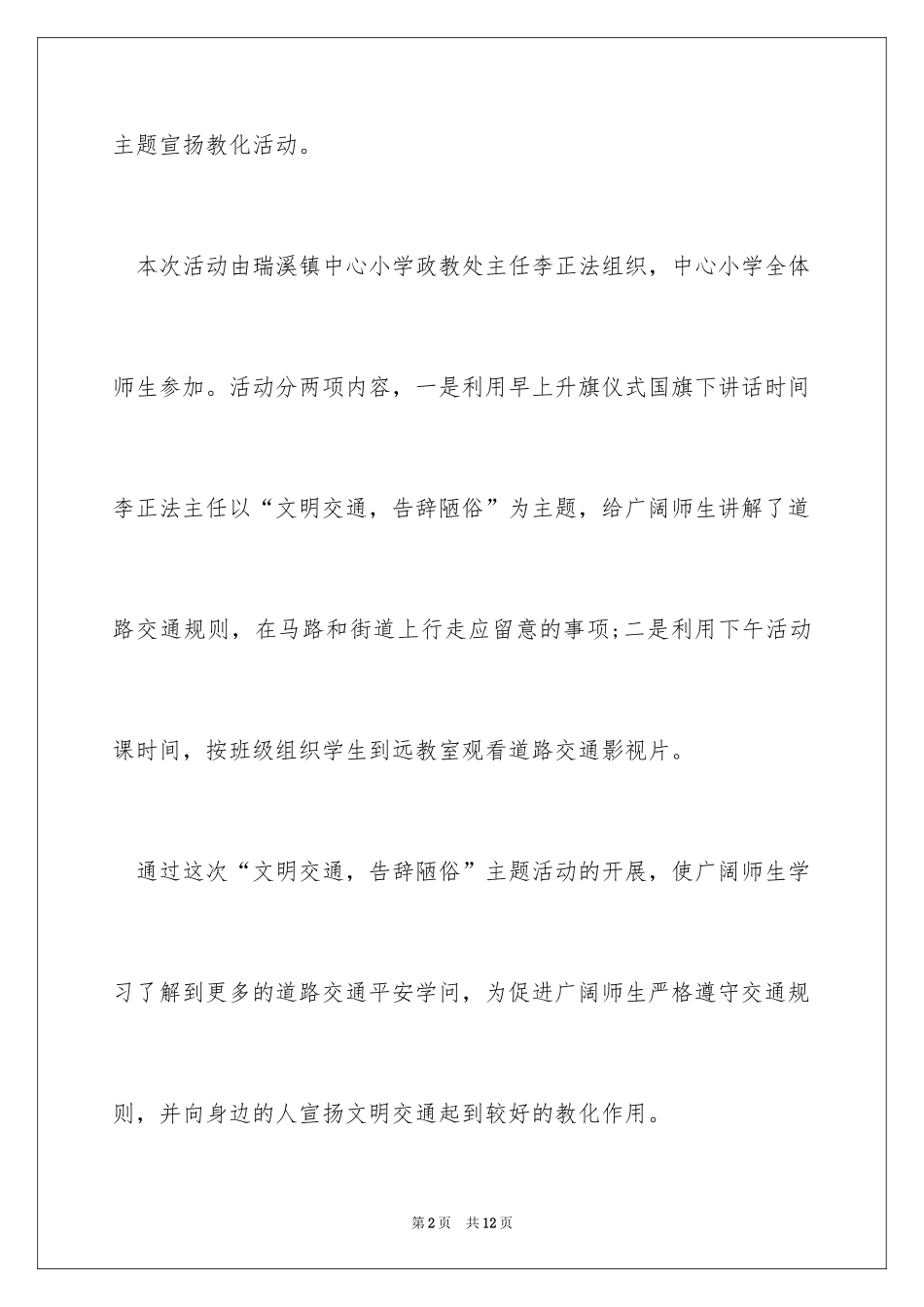 主题宣扬教化活动。

本次活动由瑞溪镇中心小学政教处主任李正法组织，中心小学全体师生参加。活动分两项内容，一是利用早上升旗仪式国旗下讲话时间李正法主任以“文明交通，告辞陋俗”为主题，给广阔师生讲解了道路交通规则，在马路和街道上行走应留意的事项;二是利用下午活动课时间，按班级组织学生到远教室观看道路交通影视片。

通过这次“文明交通，告辞陋俗”主题活动的开展，使广阔师生学习了解到更多的道路交通平安学问，为促进广阔师生严格遵守交通规则，并向身边的人宣扬文明交通起到较好的教化作用。

第2页　共12页